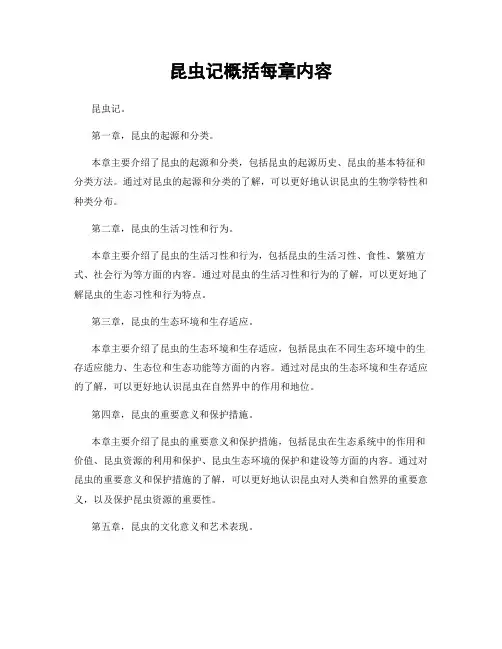 昆虫记概括每章内容

昆虫记。

第一章，昆虫的起源和分类。

本章主要介绍了昆虫的起源和分类，包括昆虫的起源历史、昆虫的基本特征和分类方法。通过对昆虫的起源和分类的了解，可以更好地认识昆虫的生物学特性和种类分布。

第二章，昆虫的生活习性和行为。

本章主要介绍了昆虫的生活习性和行为，包括昆虫的生活习性、食性、繁殖方式、社会行为等方面的内容。通过对昆虫的生活习性和行为的了解，可以更好地了解昆虫的生态习性和行为特点。

第三章，昆虫的生态环境和生存适应。

本章主要介绍了昆虫的生态环境和生存适应，包括昆虫在不同生态环境中的生存适应能力、生态位和生态功能等方面的内容。通过对昆虫的生态环境和生存适应的了解，可以更好地认识昆虫在自然界中的作用和地位。

第四章，昆虫的重要意义和保护措施。

本章主要介绍了昆虫的重要意义和保护措施，包括昆虫在生态系统中的作用和价值、昆虫资源的利用和保护、昆虫生态环境的保护和建设等方面的内容。通过对昆虫的重要意义和保护措施的了解，可以更好地认识昆虫对人类和自然界的重要意义，以及保护昆虫资源的重要性。

第五章，昆虫的文化意义和艺术表现。